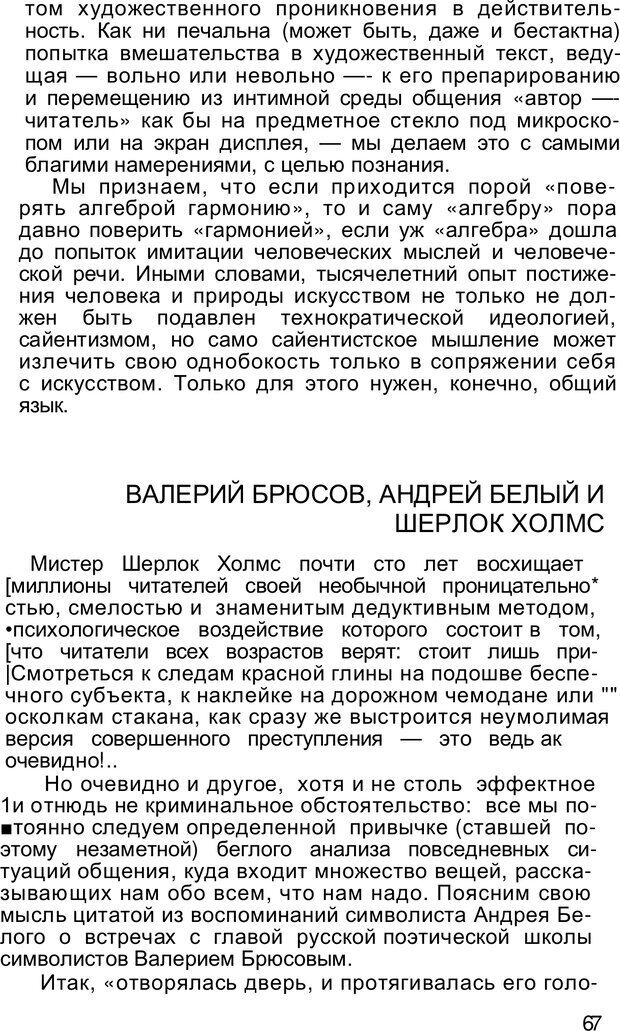 том художественного проникновения в действительность. Как ни печальна (может быть, даже и бестактна) попытка вмешательства в художественный текст, ведущая — вольно или невольно —- к его препарированию и перемещению из интимной среды общения «автор —- читатель» как бы на предметное стекло под микроскопом или на экран дисплея, — мы делаем это с самыми благими намерениями, с целью познания.

Мы признаем, что если приходится порой «поверять алгеброй гармонию», то и саму «алгебру» пора давно поверить «гармонией», если уж «алгебра» дошла до попыток имитации человеческих мыслей и человеческой речи. Иными словами, тысячелетний опыт постижения человека и природы искусством не только не должен быть подавлен технократической идеологией, сайентизмом, но само сайентистское мышление может излечить свою однобокость только в сопряжении себя с искусством. Только для этого нужен, конечно, общий язык.

ВАЛЕРИЙ БРЮСОВ, АНДРЕЙ БЕЛЫЙ И ШЕРЛОК ХОЛМС

Мистер Шерлок Холмс почти сто лет восхищает [миллионы читателей своей необычной проницательно* стью, смелостью и знаменитым дедуктивным методом, •психологическое воздействие которого состоит в том, [что читатели всех возрастов верят: стоит лишь при- |Смотреться к следам красной глины на подошве беспечного субъекта, к наклейке на дорожном чемодане или "" осколкам стакана, как сразу же выстроится неумолимая версия совершенного преступления — это ведь ак очевидно!..

Но очевидно и другое, хотя и не столь эффектное 1и отнюдь не криминальное обстоятельство: все мы по- ■тоянно следуем определенной привычке (ставшей поэтому незаметной) беглого анализа повседневных ситуаций общения, куда входит множество вещей, рассказывающих нам обо всем, что нам надо. Поясним свою мысль цитатой из воспоминаний символиста Андрея Белого о встречах с главой русской поэтической школы символистов Валерием Брюсовым.

Итак, «отворялась дверь, и протягивалась его голо-

67